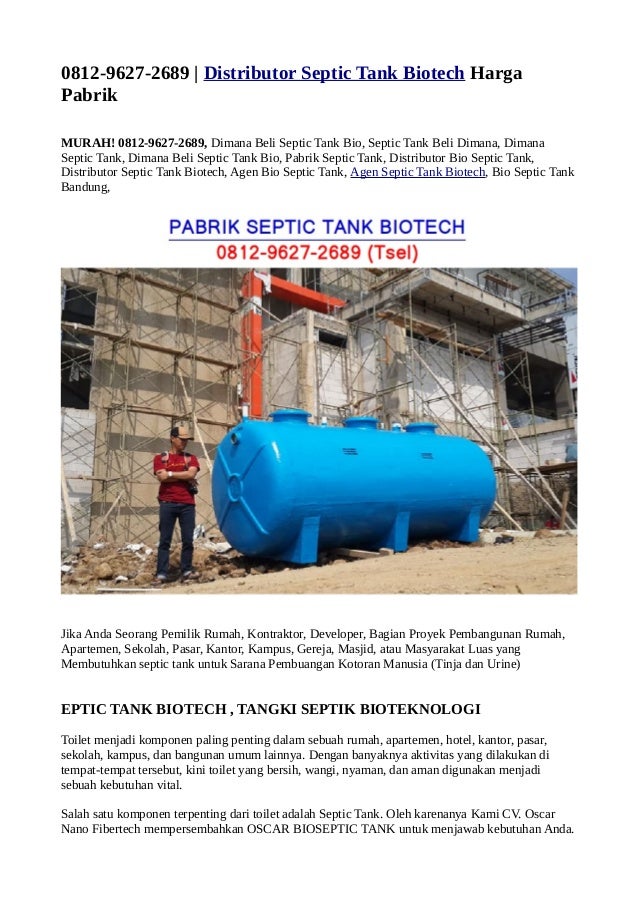 0812-9627-2689 | Distributor Septic Tank Biotech Harga Pabrik

MURAH! 0812-9627-2689, Dimana Beli Septic Tank Bio, Septic Tank Beli Dimana, Dimana Septic Tank, Dimana Beli Septic Tank Bio, Pabrik Septic Tank, Distributor Bio Septic Tank, Distributor Septic Tank Biotech, Agen Bio Septic Tank, Agen Septic Tank Biotech, Bio Septic Tank Bandung,

PABRIK SEPTIC TANK BIOTECH
0812-9627-2689 (Tsel)

Jika Anda Seorang Pemilik Rumah, Kontraktor, Developer, Bagian Proyek Pembangunan Rumah, Apartemen, Sekolah, Pasar, Kantor, Kampus, Gereja, Masjid, atau Masyarakat Luas yang Membutuhkan septic tank untuk Sarana Pembuangan Kotoran Manusia (Tinja dan Urine)

EPTIC TANK BIOTECH , TANGKI SEPTIK BIOTEKNOLOGI

Toilet menjadi komponen paling penting dalam sebuah rumah, apartemen, hotel, kantor, pasar, sekolah, kampus, dan bangunan umum lainnya. Dengan banyaknya aktivitas yang dilakukan di tempat-tempat tersebut, kini toilet yang bersih, wangi, nyaman, dan aman digunakan menjadi sebuah kebutuhan vital.

Salah satu komponen terpenting dari toilet adalah Septic Tank. Oleh karenanya Kami CV. Oscar Nano Fibertech mempersembahkan OSCAR BIOSEPTIC TANK untuk menjawab kebutuhan Anda.